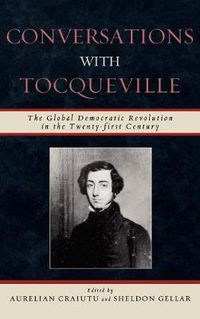 CONVERSATIONS
WITH
TOCQUEVILLE

The Global Democratic Revolution in the Twenty-first Century

Edited by
AURELIAN CRAIUTU and SHELDON GELLAR